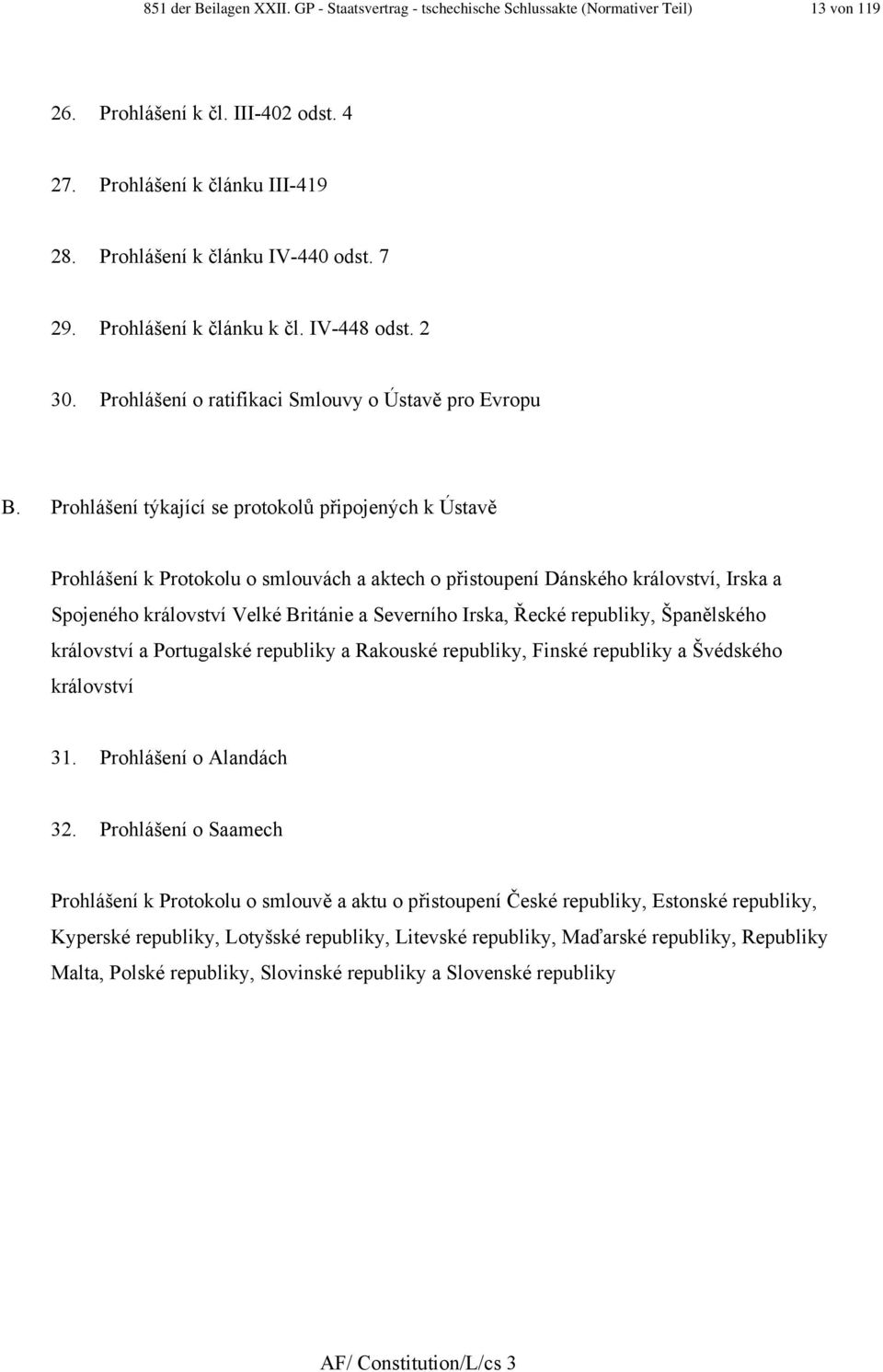 851 der Beilagen XXII. GP - Staatsvertrag - tschechische Schlussakte (Normativer Teil) 13 von 119

26. Prohlášení k čl. III-402 odst. 4

27. Prohlášení k článku III-419

28. Prohlášení k článku IV-440 odst. 7

29. Prohlášení k článku k čl. IV-448 odst. 2

30. Prohlášení o ratifikaci Smlouvy o Ústavě pro Evropu

B. Prohlášení týkající se protokolů připojených k Ústavě

Prohlášení k Protokolu o smlouvách a aktech o přistoupení Dánského království, Irska a Spojeného království Velké Británie a Severního Irska, Řecké republiky, Španělského království a Portugalské republiky a Rakouské republiky, Finské republiky a Švédského království

31. Prohlášení o Alandách

32. Prohlášení o Saamech

Prohlášení k Protokolu o smlouvě a aktu o přistoupení České republiky, Estonské republiky, Kyperské republiky, Lotyšské republiky, Litevské republiky, Maďarské republiky, Republiky Malta, Polské republiky, Slovinské republiky a Slovenské republiky

AF/ Constitution/L/cs 3